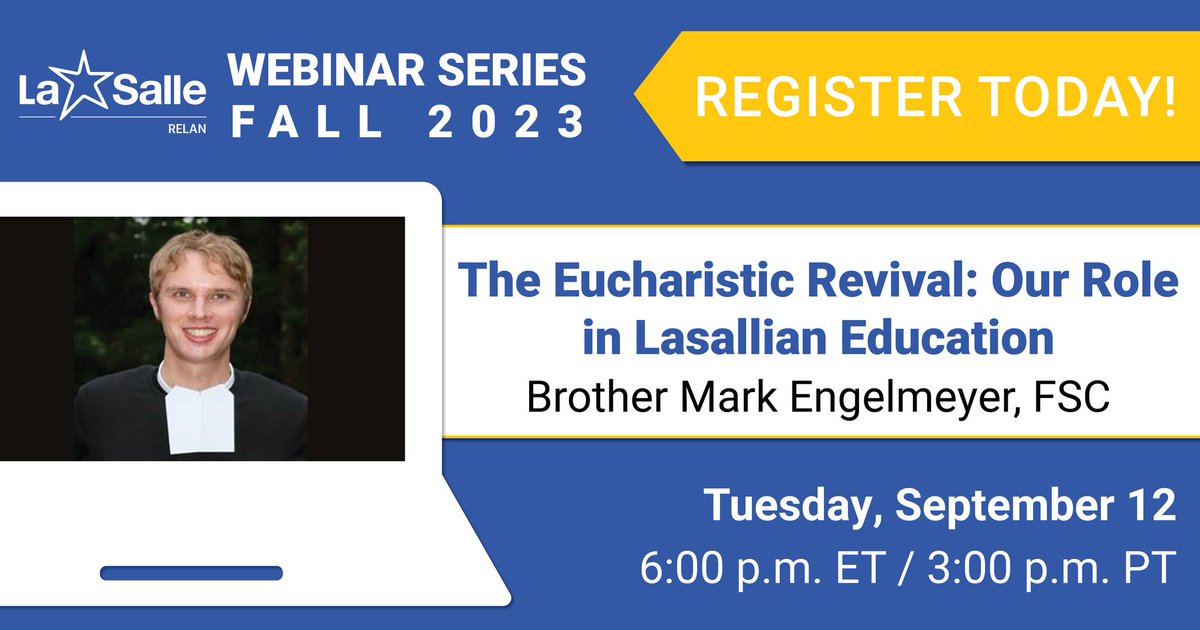 La Salle
RELAN

WEBINAR SERIES
FALL 2023

REGISTER TODAY!

The Eucharistic Revival: Our Role in Lasallian Education
Brother Mark Engelmeyer, FSC

Tuesday, September 12
6:00 p.m. ET / 3:00 p.m. PT